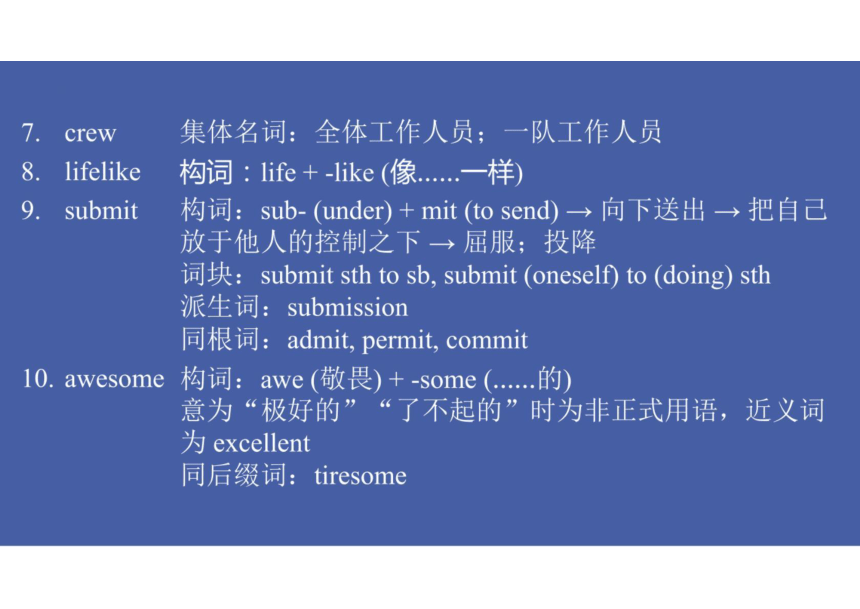 7. crew 集体名词：全体工作人员；一队工作人员

8. lifelike 构词：life + -like (像......一样)

9. submit 构词：sub- (under) + mit (to send) → 向下送出 → 把自己放于他人的控制之下 → 屈服；投降
词块：submit sth to sb, submit (oneself) to (doing) sth
派生词：submission
同根词：admit, permit, commit

10. awesome 构词：awe (敬畏) + -some (......的)
意为“极好的”“了不起的”时为非正式用语，近义词为 excellent
同后缀词：tiresome